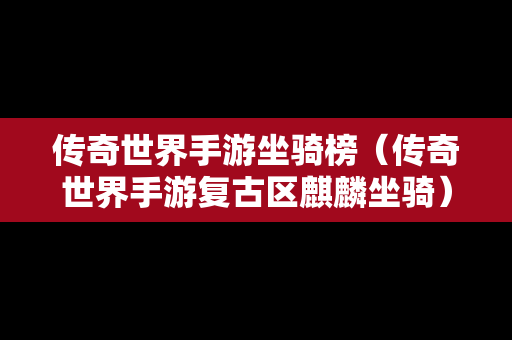 传奇世界手游坐骑榜（传奇世界手游复古区麒麟坐骑）